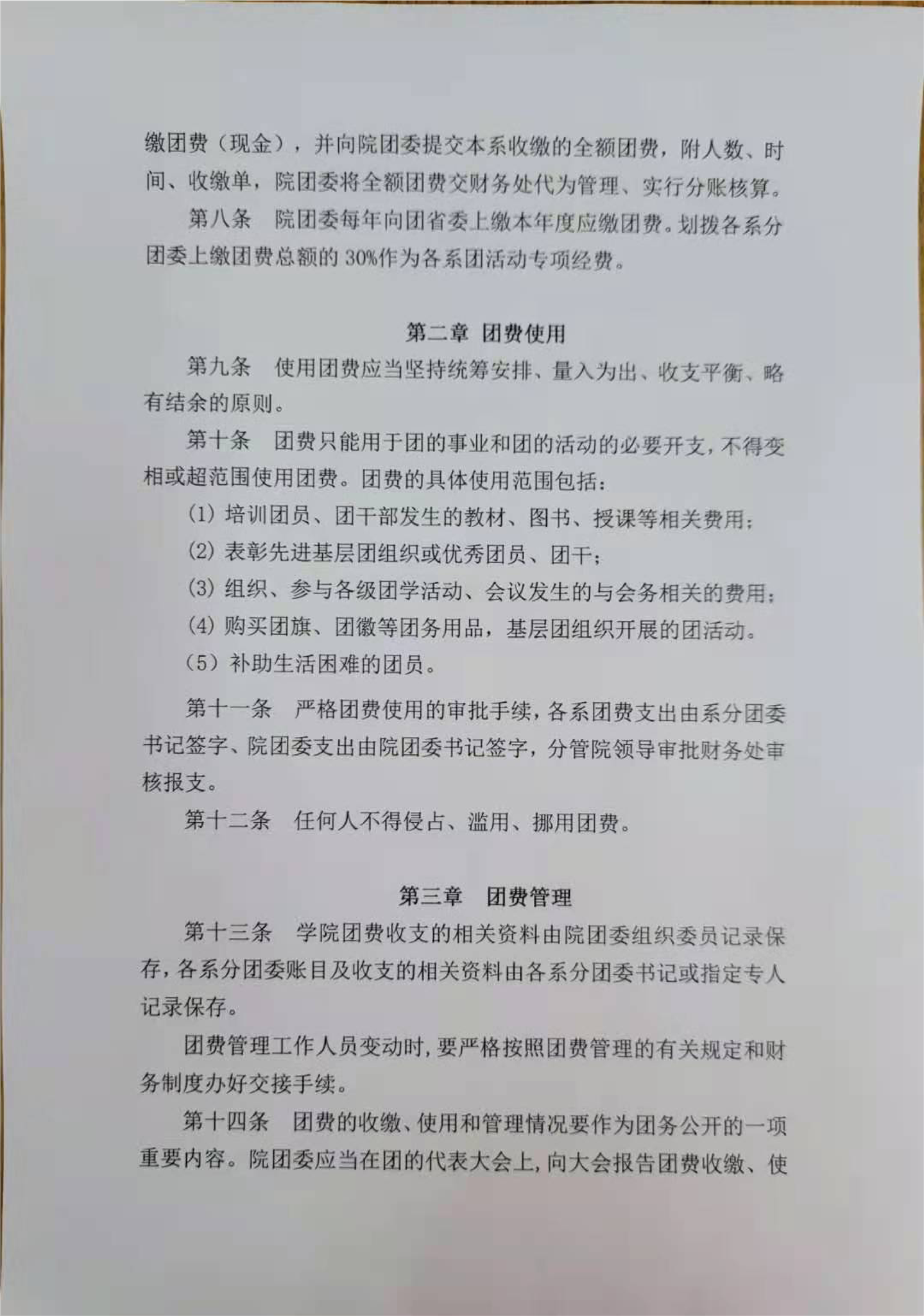 缴团费（现金），并向院团委提交本系收缴的全额团费，附人数、时间、收缴单，院团委将全额团费交财务处代为管理、实行分账核算。

第八条　院团委每年向团省委上缴本年度应缴团费。划拨各系分团委上缴团费总额的 30%作为各系团活动专项经费。

第二章　团费使用

第九条　使用团费应当坚持统筹安排、量入为出、收支平衡、略有结余的原则。

第十条　团费只能用于团的事业和团的活动的必要开支，不得变相或超范围使用团费。团费的具体使用范围包括：

(1) 培训团员、团干部发生的教材、图书、授课等相关费用；

(2) 表彰先进基层团组织或优秀团员、团干；

(3) 组织、参与各级团学活动、会议发生的与会务相关的费用；

(4) 购买团旗、团徽等团务用品，基层团组织开展的团活动。

（5）补助生活困难的团员。

第十一条　严格团费使用的审批手续，各系团费支出由系分团委书记签字、院团委支出由院团委书记签字，分管院领导审批财务处审核报支。

第十二条　任何人不得侵占、滥用、挪用团费。

第三章　团费管理

第十三条　学院团费收支的相关资料由院团委组织委员记录保存，各系分团委账目及收支的相关资料由各系分团委书记或指定专人记录保存。

团费管理工作人员变动时，要严格按照团费管理的有关规定和财务制度办好交接手续。

第十四条　团费的收缴、使用和管理情况要作为团务公开的一项重要内容。院团委应当在团的代表大会上，向大会报告团费收缴、使